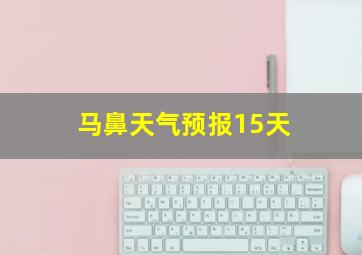 马鼻天气预报15天